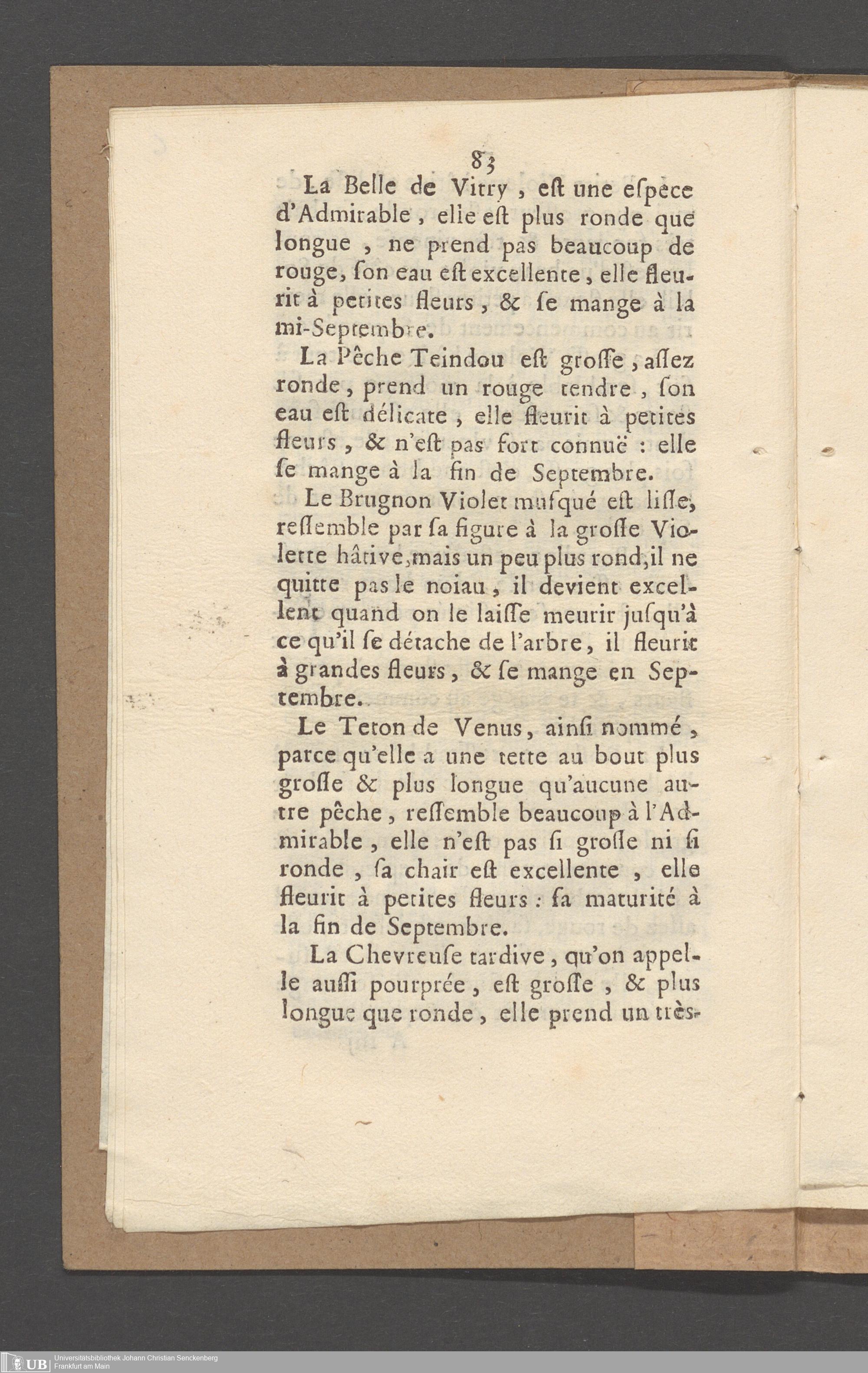 83

La Belle de Vitry, eſt une eſpèce d'Admirable, elle eſt plus ronde que longue, ne prend pas beaucoup de rouge, ſon eau eſt excellente, elle fleurit à petites fleurs, & ſe mange à la mi-Septembre.

La Pêche Teindou eſt groſſe, aſſez ronde, prend un rouge tendre, ſon eau eſt délicate, elle fleurit à petites fleurs, & n'eſt pas fort connuë : elle ſe mange à la fin de Septembre.

Le Brugnon Violet muſqué eſt liſſe, reſſemble par ſa figure à la groſſe Violette hâtive, mais un peu plus rond, il ne quitte pas le noiau, il devient excellent quand on le laiſſe meurir juſqu'à ce qu'il ſe détache de l'arbre, il fleurit à grandes fleurs, & ſe mange en Septembre.

Le Teton de Venus, ainſi nommé, parce qu'elle a une tette au bout plus groſſe & plus longue qu'aucune autre pêche, reſſemble beaucoup à l'Admirable, elle n'eſt pas ſi groſſe ni ſi ronde, ſa chair eſt excellente, elle fleurit à petites fleurs : ſa maturité à la fin de Septembre.

La Chevreuſe tardive, qu'on appelle auſſi pourprée, eſt groſſe, & plus longue que ronde, elle prend un très-

UB Universitätsbibliothek Johann Christian Senckenberg Frankfurt am Main